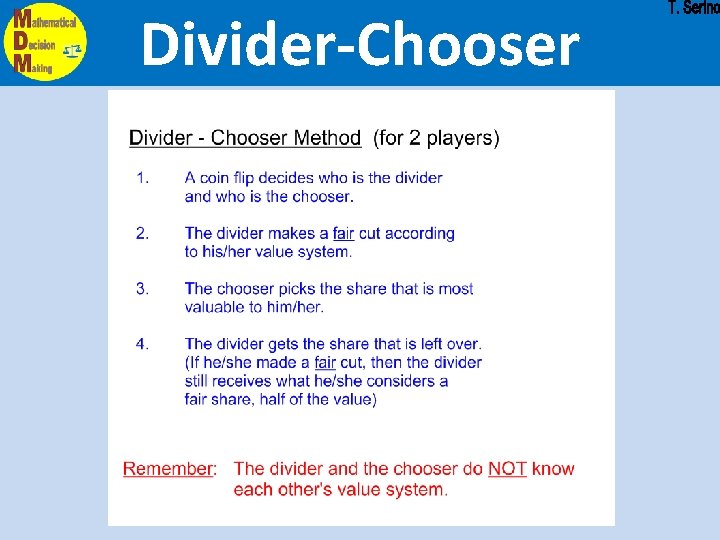 Mathematical
Decision
Making

Divider-Chooser

T. Serino

Divider - Chooser Method (for 2 players)

1. A coin flip decides who is the divider and who is the chooser.

2. The divider makes a fair cut according to his/her value system.

3. The chooser picks the share that is most valuable to him/her.

4. The divider gets the share that is left over. (If he/she made a fair cut, then the divider still receives what he/she considers a fair share, half of the value)

Remember: The divider and the chooser do NOT know each other's value system.